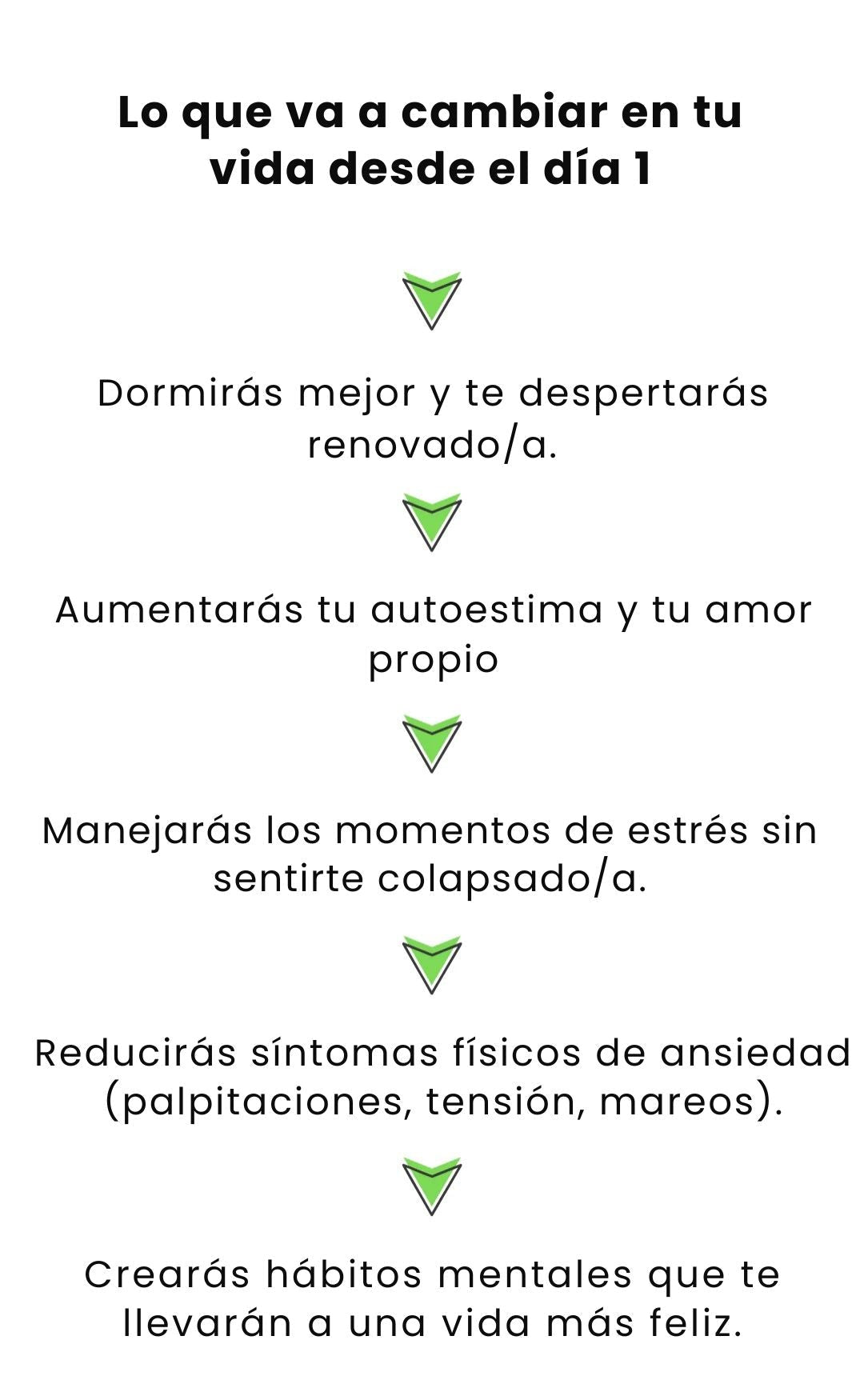 Lo que va a cambiar en tu vida desde el día 1

Dormirás mejor y te despertarás renovado/a.

Aumentarás tu autoestima y tu amor propio

Manejarás los momentos de estrés sin sentirte colapsado/a.

Reducirás síntomas físicos de ansiedad (palpitaciones, tensión, mareos).

Crearás hábitos mentales que te llevarán a una vida más feliz.